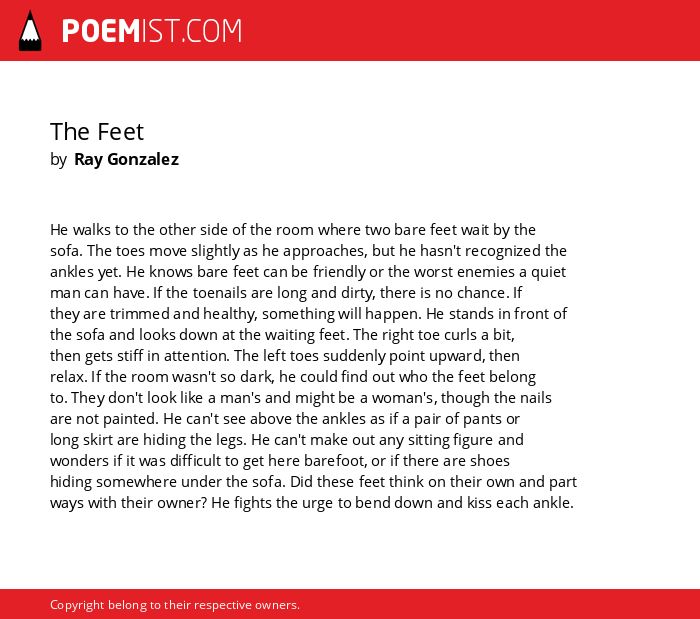 POEMIST.COM

The Feet
by Ray Gonzalez

He walks to the other side of the room where two bare feet wait by the sofa. The toes move slightly as he approaches, but he hasn't recognized the ankles yet. He knows bare feet can be friendly or the worst enemies a quiet man can have. If the toenails are long and dirty, there is no chance. If they are trimmed and healthy, something will happen. He stands in front of the sofa and looks down at the waiting feet. The right toe curls a bit, then gets stiff in attention. The left toes suddenly point upward, then relax. If the room wasn't so dark, he could find out who the feet belong to. They don't look like a man's and might be a woman's, though the nails are not painted. He can't see above the ankles as if a pair of pants or long skirt are hiding the legs. He can't make out any sitting figure and wonders if it was difficult to get here barefoot, or if there are shoes hiding somewhere under the sofa. Did these feet think on their own and part ways with their owner? He fights the urge to bend down and kiss each ankle.

Copyright belong to their respective owners.